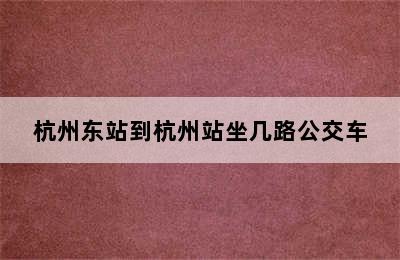 杭州东站到杭州站坐几路公交车